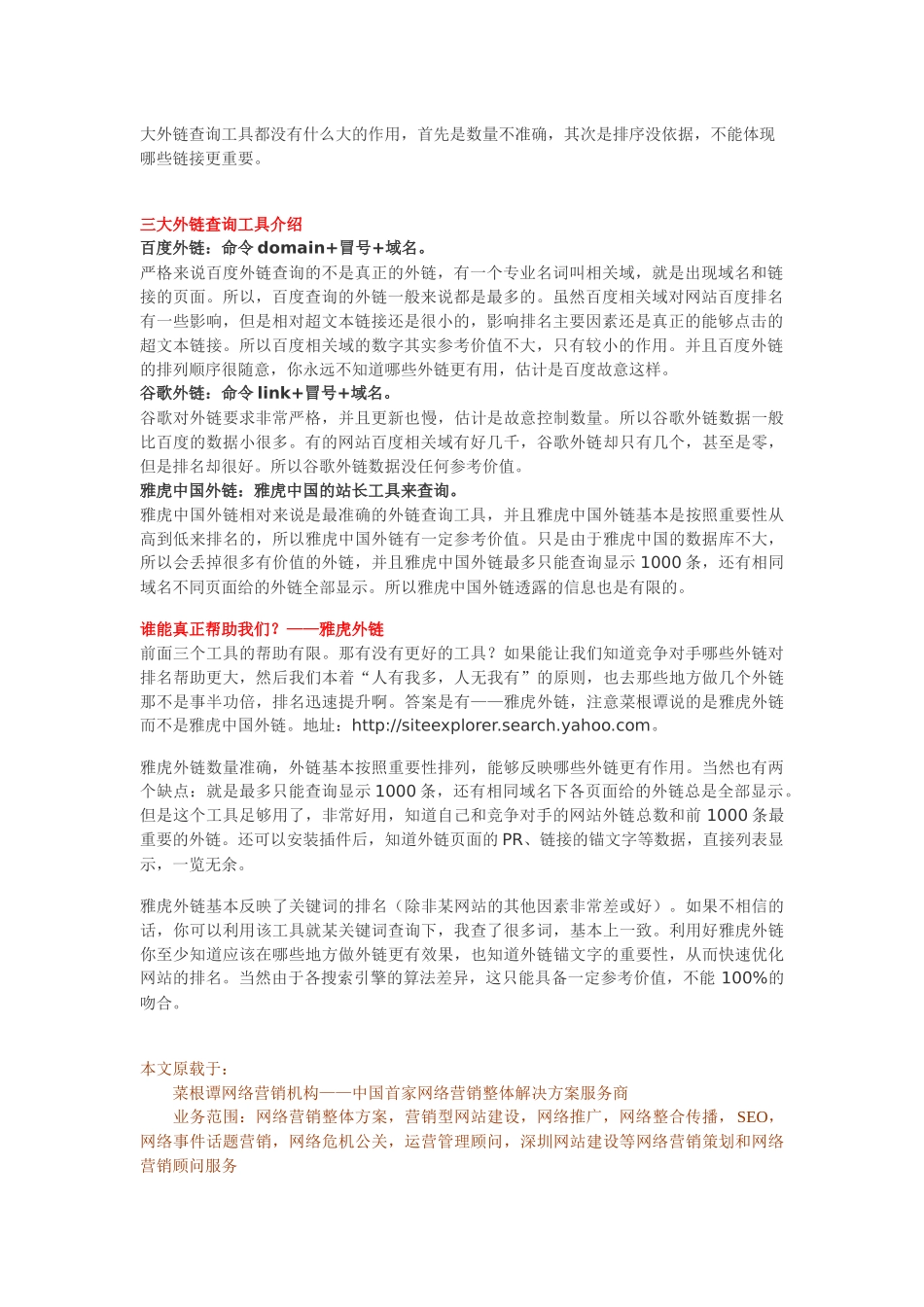 大外链查询工具都没有什么大的作用，首先是数量不准确，其次是排序没依据，不能体现哪些链接更重要。

三大外链查询工具介绍
百度外链：命令 domain+冒号+域名。
严格来说百度外链查询的不是真正的外链，有一个专业名词叫相关域，就是出现域名和链接的页面。所以，百度查询的外链一般来说都是最多的。虽然百度相关域对网站百度排名有一些影响，但是相对超文本链接还是很小的，影响排名主要因素还是真正的能够点击的超文本链接。所以百度相关域的数字其实参考价值不大，只有较小的作用。并且百度外链的排列顺序很随意，你永远不知道哪些外链更有用，估计是百度故意这样。
谷歌外链：命令 link+冒号+域名。
谷歌对外链要求非常严格，并且更新也慢，估计是故意控制数量。所以谷歌外链数据一般比百度的数据小很多。有的网站百度相关域有好几千，谷歌外链却只有几个，甚至是零，但是排名却很好。所以谷歌外链数据没任何参考价值。
雅虎中国外链：雅虎中国的站长工具来查询。
雅虎中国外链相对来说是最准确的外链查询工具，并且雅虎中国外链基本是按照重要性从高到低来排名的，所以雅虎中国外链有一定参考价值。只是由于雅虎中国的数据库不大，所以会丢掉很多有价值的外链，并且雅虎中国外链最多只能查询显示 1000 条，还有相同域名不同页面给的外链全部显示。所以雅虎中国外链透露的信息也是有限的。

谁能真正帮助我们？——雅虎外链
前面三个工具的帮助有限。那有没有更好的工具？如果能让我们知道竞争对手哪些外链对排名帮助更大，然后我们本着“人有我多，人无我有”的原则，也去那些地方做几个外链那不是事半功倍，排名迅速提升啊。答案是有——雅虎外链，注意菜根谭说的是雅虎外链而不是雅虎中国外链。地址：http://siteexplorer.search.yahoo.com。

雅虎外链数量准确，外链基本按照重要性排列，能够反映哪些外链更有作用。当然也有两个缺点：就是最多只能查询显示 1000 条，还有相同域名下各页面给的外链总是全部显示。但是这个工具足够用了，非常好用，知道自己和竞争对手的网站外链总数和前 1000 条最重要的外链。还可以安装插件后，知道外链页面的 PR、链接的锚文字等数据，直接列表显示，一览无余。

雅虎外链基本反映了关键词的排名（除非某网站的其他因素非常差或好）。如果不相信的话，你可以利用该工具就某关键词查询下，我查了很多词，基本上一致。利用好雅虎外链你至少知道应该在哪些地方做外链更有效果，也知道外链锚文字的重要性，从而快速优化网站的排名。当然由于各搜索引擎的算法差异，这只能具备一定参考价值，不能 100%的吻合。

本文原载于：
菜根谭网络营销机构——中国首家网络营销整体解决方案服务商
业务范围：网络营销整体方案，营销型网站建设，网络推广，网络整合传播，SEO，网络事件话题营销，网络危机公关，运营管理顾问，深圳网站建设等网络营销策划和网络营销顾问服务